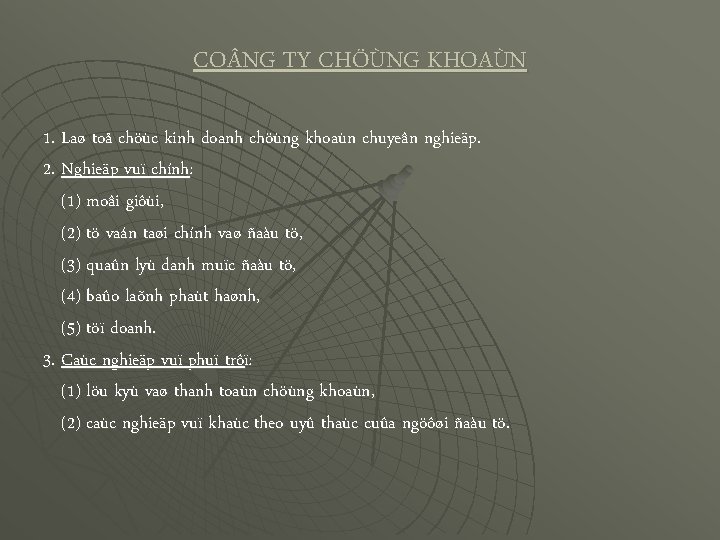 COÂNG TY CHÖÙNG KHOAÙN

1. Laø toå chöùc kinh doanh chöùng khoaùn chuyeân nghieäp.

2. Nghieäp vuï chính:

(1) moâi giôùi,

(2) tö vaán taøi chính vaø ñaàu tö,

(3) quaûn lyù danh muïc ñaàu tö,

(4) baûo laõnh phaùt haønh,

(5) töï doanh.

3. Caùc nghieäp vuï phuï trôï:

(1) löu kyù vaø thanh toaùn chöùng khoaùn,

(2) caùc nghieäp vuï khaùc theo uyû thaùc cuûa ngöôøi ñaàu tö.